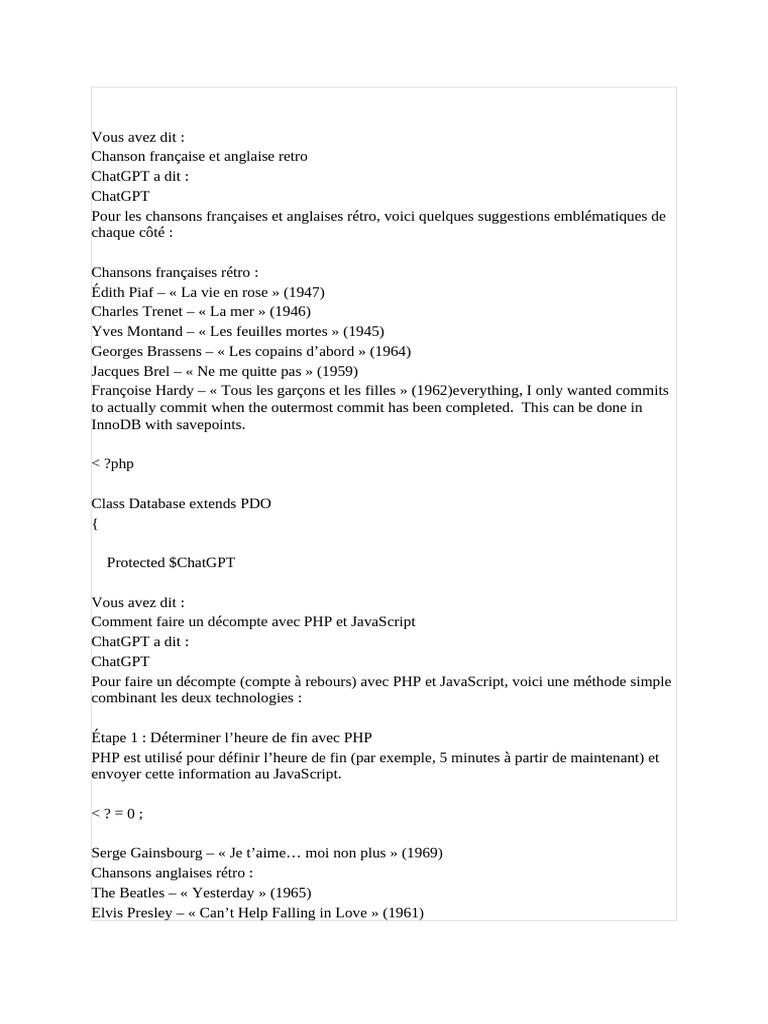 Vous avez dit :
Chanson française et anglaise retro
ChatGPT a dit :
ChatGPT
Pour les chansons françaises et anglaises rétro, voici quelques suggestions emblématiques de chaque côté :

Chansons françaises rétro :
Édith Piaf – « La vie en rose » (1947)
Charles Trenet – « La mer » (1946)
Yves Montand – « Les feuilles mortes » (1945)
Georges Brassens – « Les copains d'abord » (1964)
Jacques Brel – « Ne me quitte pas » (1959)
Françoise Hardy – « Tous les garçons et les filles » (1962)everything, I only wanted commits to actually commit when the outermost commit has been completed. This can be done in InnoDB with savepoints.

< ?php

Class Database extends PDO
{

Protected $ChatGPT

Vous avez dit :
Comment faire un décompte avec PHP et JavaScript
ChatGPT a dit :
ChatGPT
Pour faire un décompte (compte à rebours) avec PHP et JavaScript, voici une méthode simple combinant les deux technologies :

Étape 1 : Déterminer l'heure de fin avec PHP
PHP est utilisé pour définir l'heure de fin (par exemple, 5 minutes à partir de maintenant) et envoyer cette information au JavaScript.

< ? = 0 ;

Serge Gainsbourg – « Je t'aime… moi non plus » (1969)
Chansons anglaises rétro :
The Beatles – « Yesterday » (1965)
Elvis Presley – « Can't Help Falling in Love » (1961)